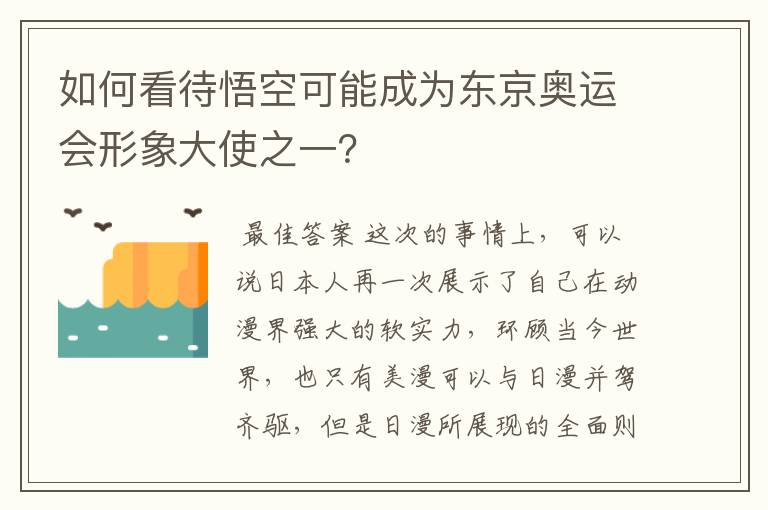 如何看待悟空可能成为东京奥运会形象大使之一?

最佳答案 这次的事情上，可以说日本人再一次展示了自己在动漫界强大的软实力，环顾当今世界，也只有美漫可以与日漫并驾齐驱，但是日漫所展现的全面则